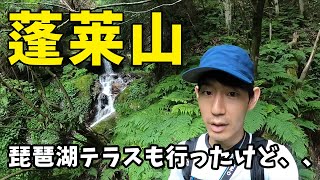 蓬莱山

琵琶湖テラスも行ったけど、、